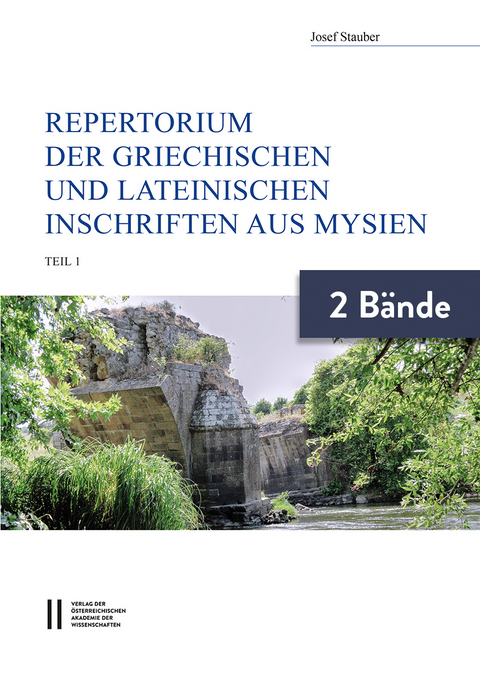 Josef Stauber

REPERTORIUM
DER GRIECHISCHEN
UND LATEINISCHEN
INSCHRIFTEN AUS MYSIEN

TEIL 1

2 Bände

VERLAG DER
ÖSTERREICHISCHEN
AKADEMIE DER
WISSENSCHAFTEN